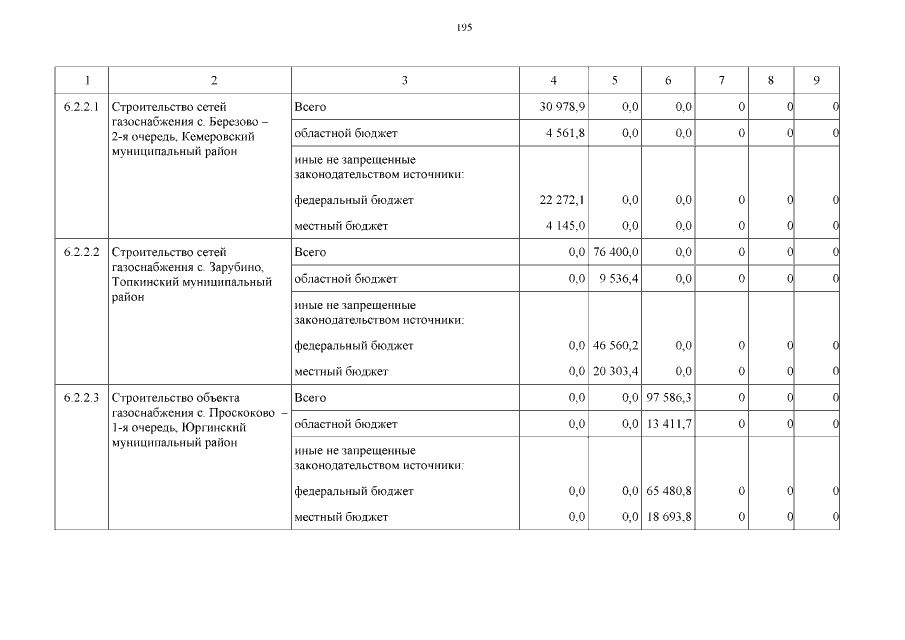 195

| 1 | 2 | 3 | 4 | 5 | 6 | 7 | 8 | 9 |
|---|---|---|---|---|---|---|---|---|
| 6.2.2.1 | Строительство сетей газоснабжения с. Березово – 2-я очередь, Кемеровский муниципальный район | Всего | 30 978,9 | 0,0 | 0,0 | 0 | 0 | 0 |
| | | областной бюджет | 4 561,8 | 0,0 | 0,0 | 0 | 0 | 0 |
| | | иные не запрещенные законодательством источники: | | | | | | |
| | | федеральный бюджет | 22 272,1 | 0,0 | 0,0 | 0 | 0 | 0 |
| | | местный бюджет | 4 145,0 | 0,0 | 0,0 | 0 | 0 | 0 |
| 6.2.2.2 | Строительство сетей газоснабжения с. Зарубино, Топкинский муниципальный район | Всего | 0,0 | 76 400,0 | 0,0 | 0 | 0 | 0 |
| | | областной бюджет | 0,0 | 9 536,4 | 0,0 | 0 | 0 | 0 |
| | | иные не запрещенные законодательством источники: | | | | | | |
| | | федеральный бюджет | 0,0 | 46 560,2 | 0,0 | 0 | 0 | 0 |
| | | местный бюджет | 0,0 | 20 303,4 | 0,0 | 0 | 0 | 0 |
| 6.2.2.3 | Строительство объекта газоснабжения с. Проскоково – 1-я очередь, Юргинский муниципальный район | Всего | 0,0 | 0,0 | 97 586,3 | 0 | 0 | 0 |
| | | областной бюджет | 0,0 | 0,0 | 13 411,7 | 0 | 0 | 0 |
| | | иные не запрещенные законодательством источники: | | | | | | |
| | | федеральный бюджет | 0,0 | 0,0 | 65 480,8 | 0 | 0 | 0 |
| | | местный бюджет | 0,0 | 0,0 | 18 693,8 | 0 | 0 | 0 |